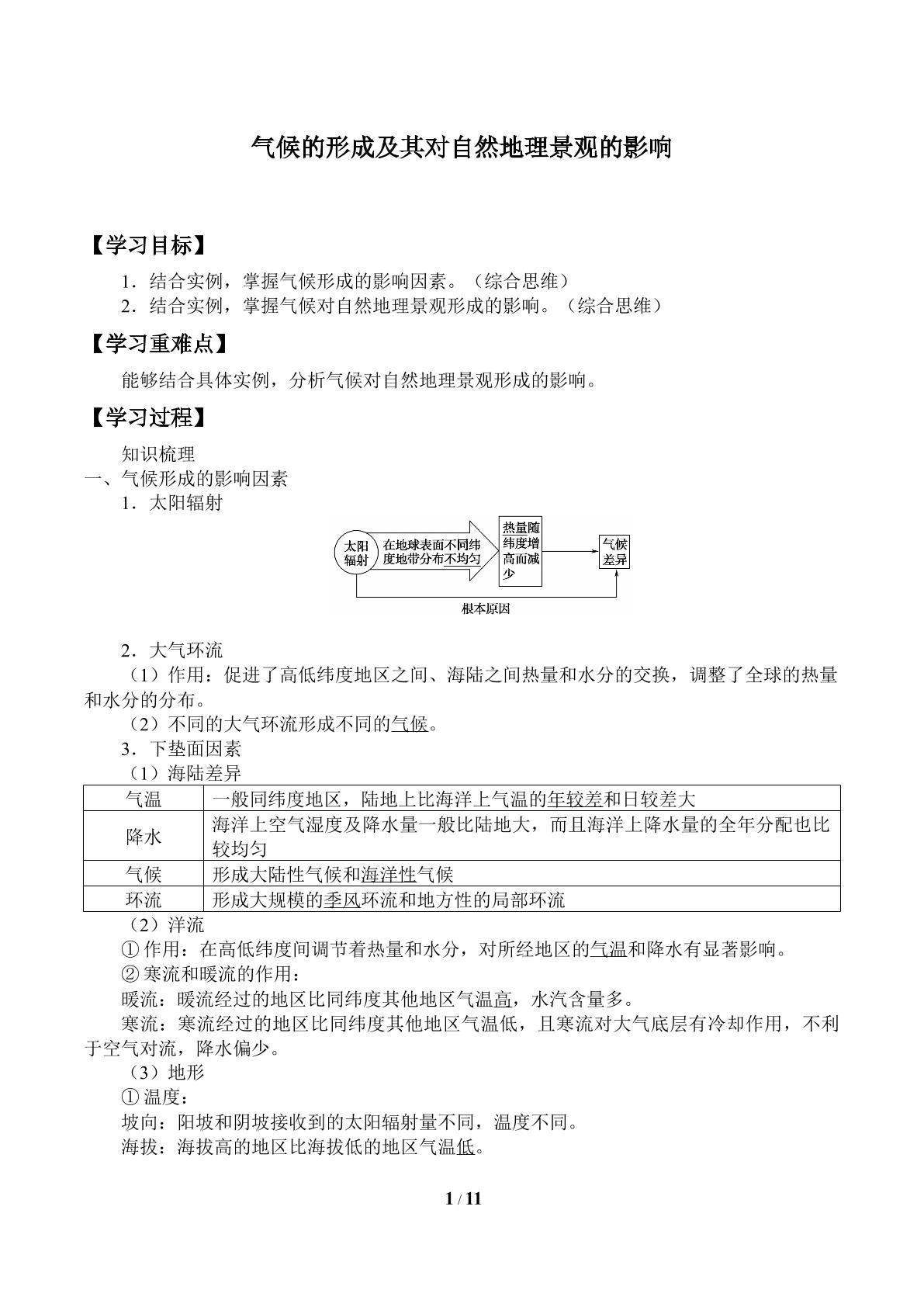 气候的形成及其对自然地理景观的影响

【学习目标】

1．结合实例，掌握气候形成的影响因素。（综合思维）

2．结合实例，掌握气候对自然地理景观形成的影响。（综合思维）

【学习重难点】

能够结合具体实例，分析气候对自然地理景观形成的影响。

【学习过程】

知识梳理

一、气候形成的影响因素

1．太阳辐射

太阳辐射

在地球表面不同纬度地带分布不均匀

热量随纬度增高而减少

气候差异

根本原因

2．大气环流

（1）作用：促进了高低纬度地区之间、海陆之间热量和水分的交换，调整了全球的热量和水分的分布。

（2）不同的大气环流形成不同的气候。

3．下垫面因素

（1）海陆差异

| 气温 | 一般同纬度地区，陆地上比海洋上气温的年较差和日较差大 |
|---|---|
| 降水 | 海洋上空气湿度及降水量一般比陆地大，而且海洋上降水量的全年分配也比较均匀 |
| 气候 | 形成大陆性气候和海洋性气候 |
| 环流 | 形成大规模的季风环流和地方性的局部环流 |

（2）洋流

①作用：在高低纬度间调节着热量和水分，对所经地区的气温和降水有显著影响。

②寒流和暖流的作用：

暖流：暖流经过的地区比同纬度其他地区气温高，水汽含量多。

寒流：寒流经过的地区比同纬度其他地区气温低，且寒流对大气底层有冷却作用，不利于空气对流，降水偏少。

（3）地形

①温度：

坡向：阳坡和阴坡接收到的太阳辐射量不同，温度不同。

海拔：海拔高的地区比海拔低的地区气温低。

1 / 11